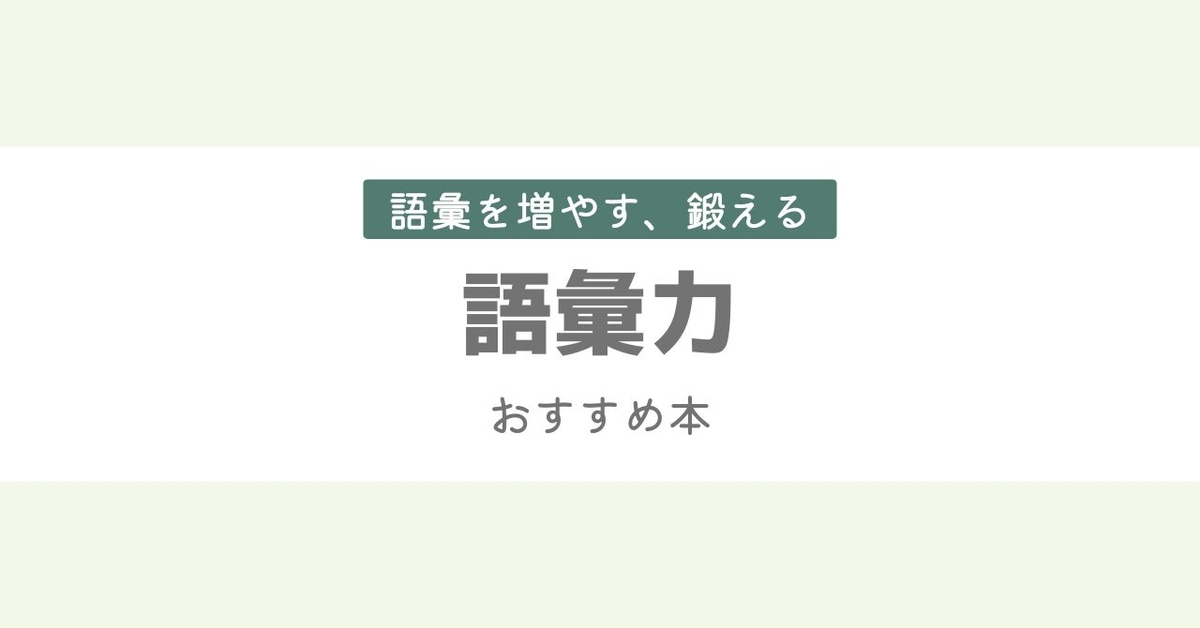 語彙を増やす、鍛える

語彙力

おすすめ本